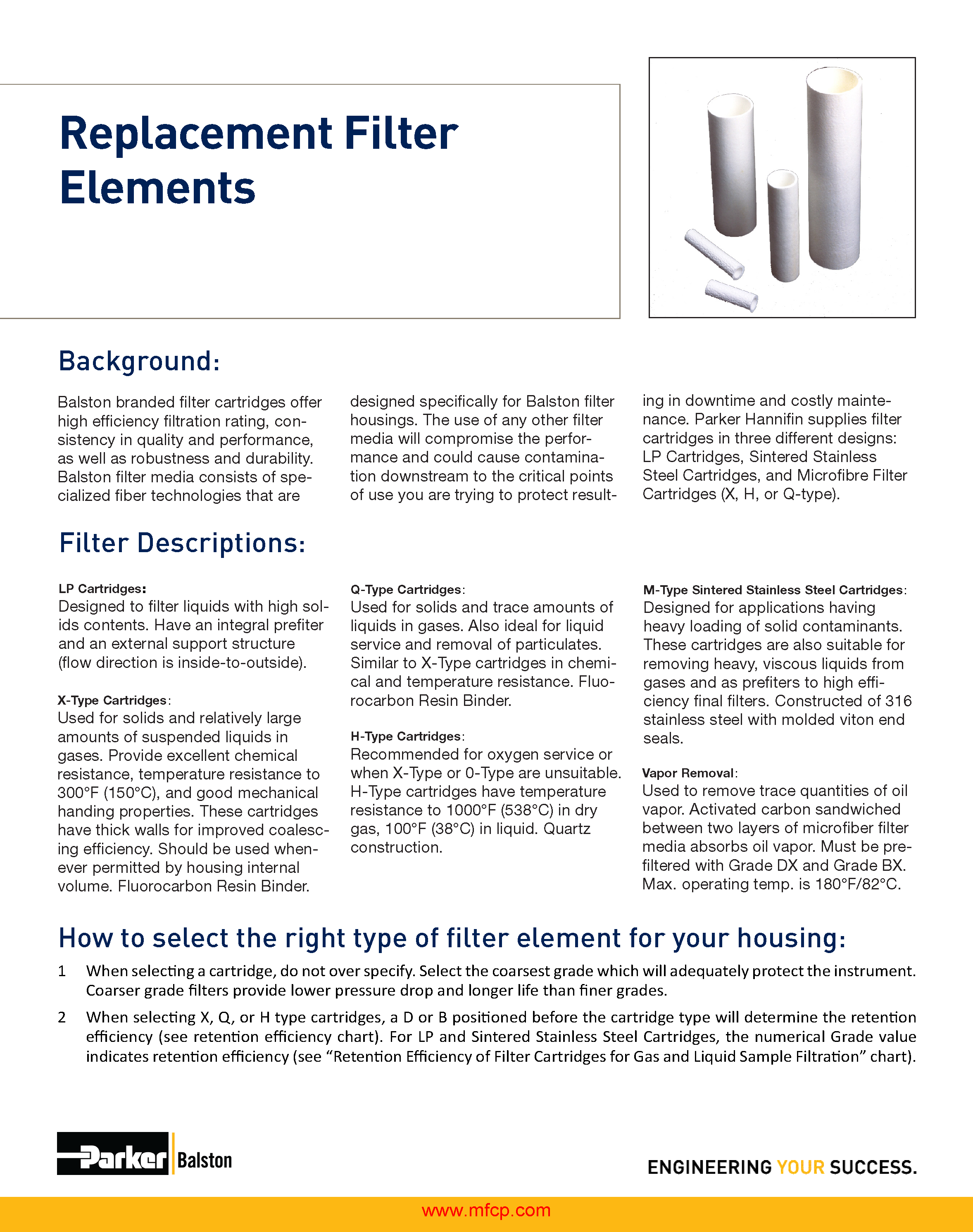 Replacement Filter Elements

Background:

Balston branded filter cartridges offer high efficiency filtration rating, consistency in quality and performance, as well as robustness and durability. Balston filter media consists of specialized fiber technologies that are designed specifically for Balston filter housings. The use of any other filter media will compromise the performance and could cause contamination downstream to the critical points of use you are trying to protect resulting in downtime and costly maintenance. Parker Hannifin supplies filter cartridges in three different designs: LP Cartridges, Sintered Stainless Steel Cartridges, and Microfibre Filter Cartridges (X, H, or Q-type).

Filter Descriptions:

LP Cartridges:
Designed to filter liquids with high solids contents. Have an integral prefiter and an external support structure (flow direction is inside-to-outside).

X-Type Cartridges:
Used for solids and relatively large amounts of suspended liquids in gases. Provide excellent chemical resistance, temperature resistance to 300°F (150°C), and good mechanical handing properties. These cartridges have thick walls for improved coalescing efficiency. Should be used whenever permitted by housing internal volume. Fluorocarbon Resin Binder.

Q-Type Cartridges:
Used for solids and trace amounts of liquids in gases. Also ideal for liquid service and removal of particulates. Similar to X-Type cartridges in chemical and temperature resistance. Fluorocarbon Resin Binder.

H-Type Cartridges:
Recommended for oxygen service or when X-Type or 0-Type are unsuitable. H-Type cartridges have temperature resistance to 1000°F (538°C) in dry gas, 100°F (38°C) in liquid. Quartz construction.

M-Type Sintered Stainless Steel Cartridges:
Designed for applications having heavy loading of solid contaminants. These cartridges are also suitable for removing heavy, viscous liquids from gases and as prefiters to high efficiency final filters. Constructed of 316 stainless steel with molded viton end seals.

Vapor Removal:
Used to remove trace quantities of oil vapor. Activated carbon sandwiched between two layers of microfiber filter media absorbs oil vapor. Must be prefiltered with Grade DX and Grade BX. Max. operating temp. is 180°F/82°C.

How to select the right type of filter element for your housing:

1 When selecting a cartridge, do not over specify. Select the coarsest grade which will adequately protect the instrument. Coarser grade filters provide lower pressure drop and longer life than finer grades.

2 When selecting X, Q, or H type cartridges, a D or B positioned before the cartridge type will determine the retention efficiency (see retention efficiency chart). For LP and Sintered Stainless Steel Cartridges, the numerical Grade value indicates retention efficiency (see “Retention Efficiency of Filter Cartridges for Gas and Liquid Sample Filtration” chart).

Parker Balston

ENGINEERING YOUR SUCCESS.

www.mfcp.com